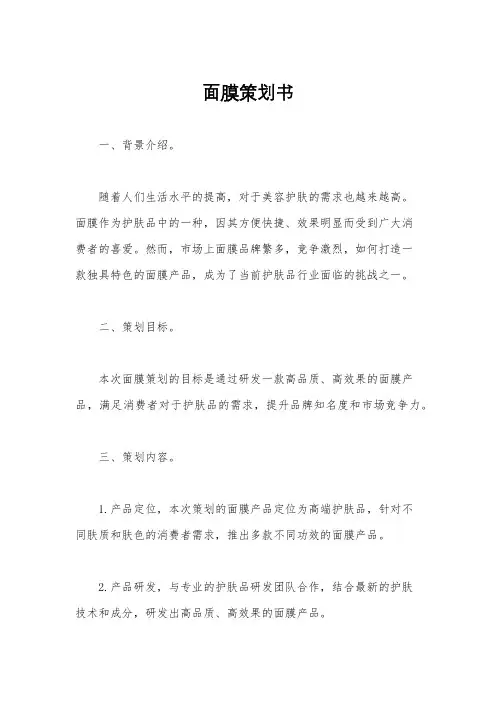 面膜策划书

一、背景介绍。

随着人们生活水平的提高，对于美容护肤的需求也越来越高。面膜作为护肤品中的一种，因其方便快捷、效果明显而受到广大消费者的喜爱。然而，市场上面膜品牌繁多，竞争激烈，如何打造一款独具特色的面膜产品，成为了当前护肤品行业面临的挑战之一。

二、策划目标。

本次面膜策划的目标是通过研发一款高品质、高效果的面膜产品，满足消费者对于护肤品的需求，提升品牌知名度和市场竞争力。

三、策划内容。

1. 产品定位，本次策划的面膜产品定位为高端护肤品，针对不同肤质和肤色的消费者需求，推出多款不同功效的面膜产品。

2. 产品研发，与专业的护肤品研发团队合作，结合最新的护肤技术和成分，研发出高品质、高效果的面膜产品。